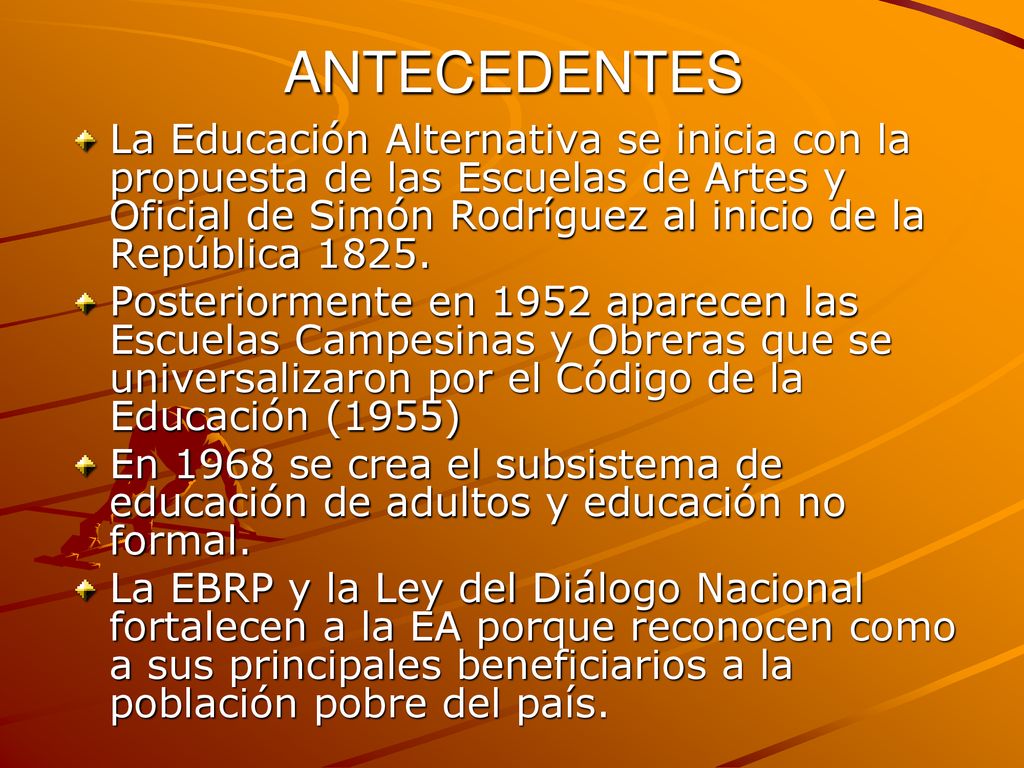 ANTECEDENTES

La Educación Alternativa se inicia con la propuesta de las Escuelas de Artes y Oficial de Simón Rodríguez al inicio de la República 1825.

Posteriormente en 1952 aparecen las Escuelas Campesinas y Obreras que se universalizaron por el Código de la Educación (1955)

En 1968 se crea el subsistema de educación de adultos y educación no formal.

La EBRP y la Ley del Diálogo Nacional fortalecen a la EA porque reconocen como a sus principales beneficiarios a la población pobre del país.